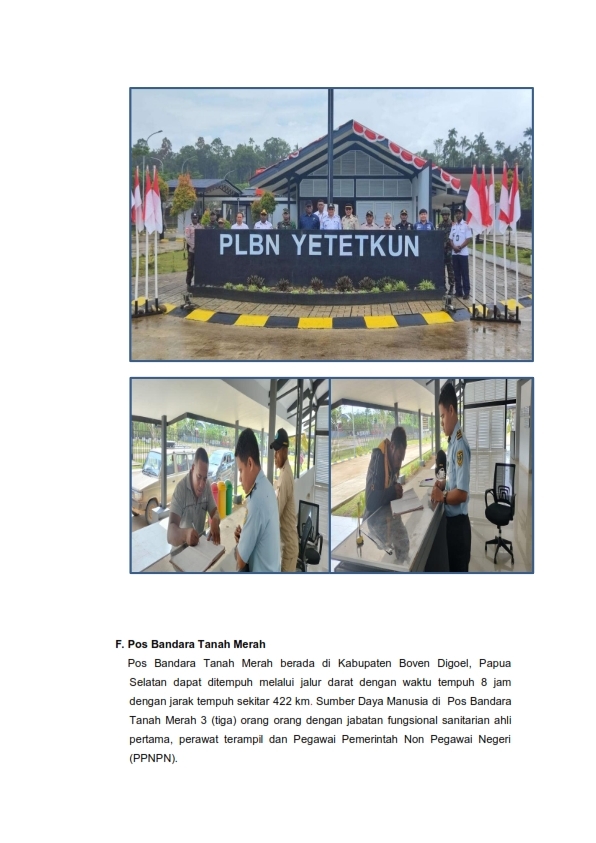 PLBN YETETKUN

F. Pos Bandara Tanah Merah

Pos Bandara Tanah Merah berada di Kabupaten Boven Digoel, Papua Selatan dapat ditempuh melalui jalur darat dengan waktu tempuh 8 jam dengan jarak tempuh sekitar 422 km. Sumber Daya Manusia di Pos Bandara Tanah Merah 3 (tiga) orang orang dengan jabatan fungsional sanitarian ahli pertama, perawat terampil dan Pegawai Pemerintah Non Pegawai Negeri (PPNPN).